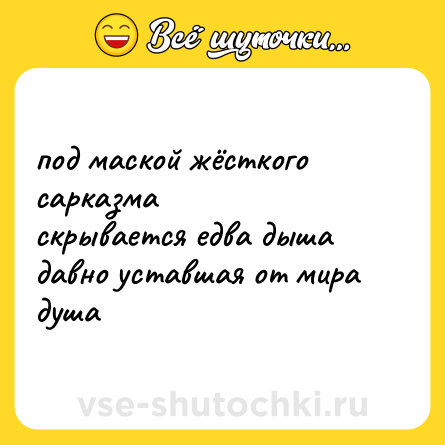 Всё шуточки...

под маской жёсткого сарказма
скрывается едва дыша
давно уставшая от мира душа

vse-shutochki.ru